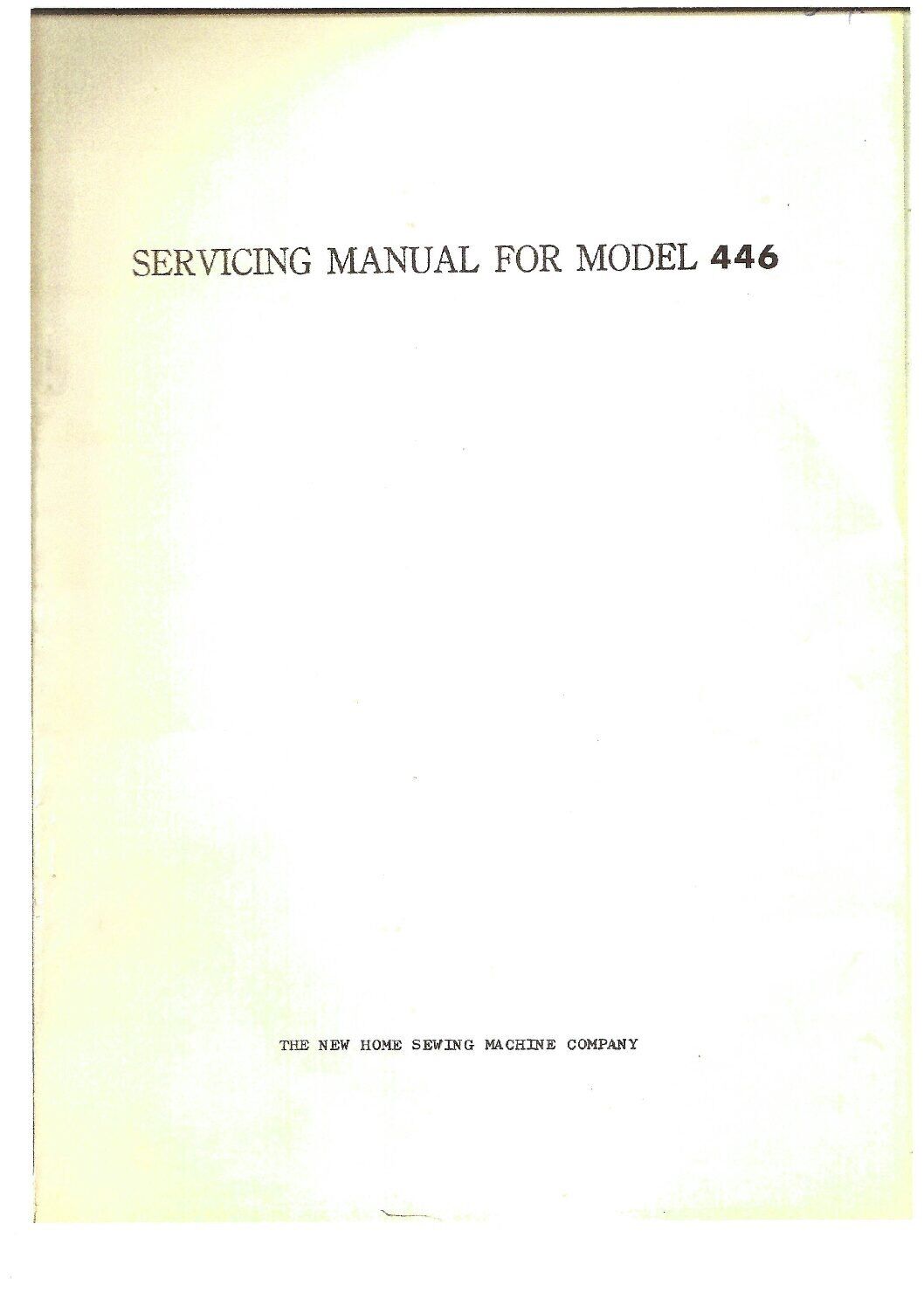 SERVICING MANUAL FOR MODEL 446

THE NEW HOME SEWING MACHINE COMPANY